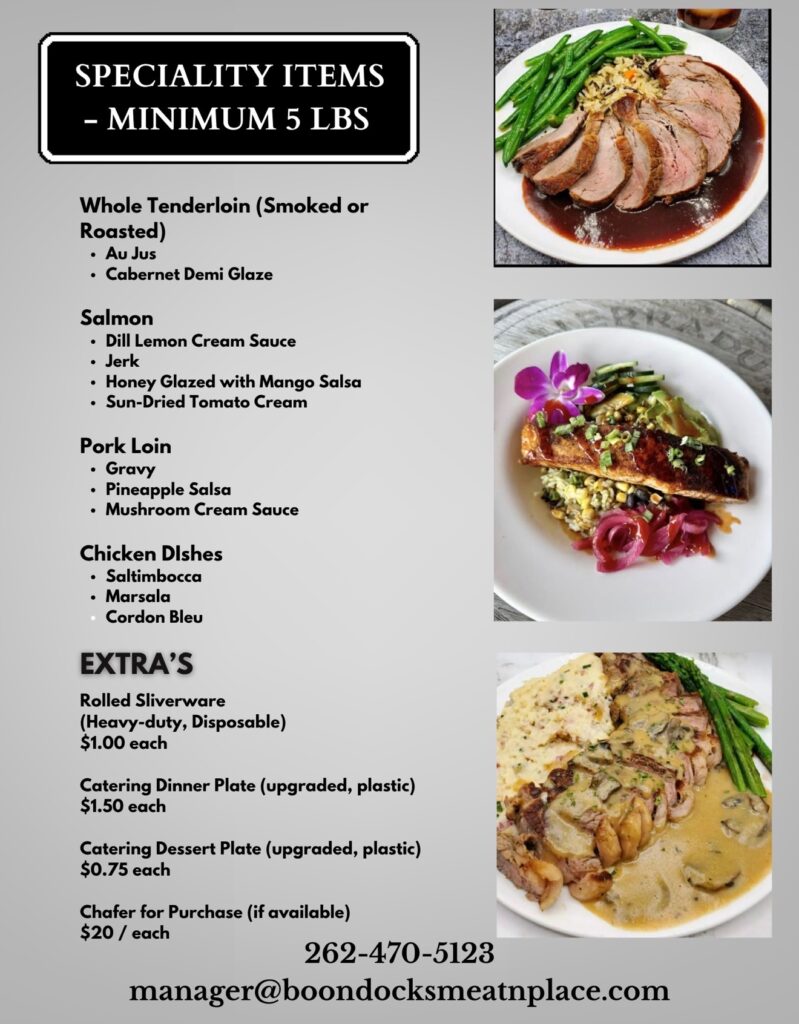 SPECIALITY ITEMS – MINIMUM 5 LBS

Whole Tenderloin (Smoked or Roasted)
• Au Jus
• Cabernet Demi Glaze

Salmon
• Dill Lemon Cream Sauce
• Jerk
• Honey Glazed with Mango Salsa
• Sun-Dried Tomato Cream

Pork Loin
• Gravy
• Pineapple Salsa
• Mushroom Cream Sauce

Chicken DIshes
• Saltimbocca
• Marsala
• Cordon Bleu

EXTRA'S

Rolled Sliverware
(Heavy-duty, Disposable)
$1.00 each

Catering Dinner Plate (upgraded, plastic)
$1.50 each

Catering Dessert Plate (upgraded, plastic)
$0.75 each

Chafer for Purchase (if available)
$20 / each

262-470-5123
manager@boondocksmeatnplace.com